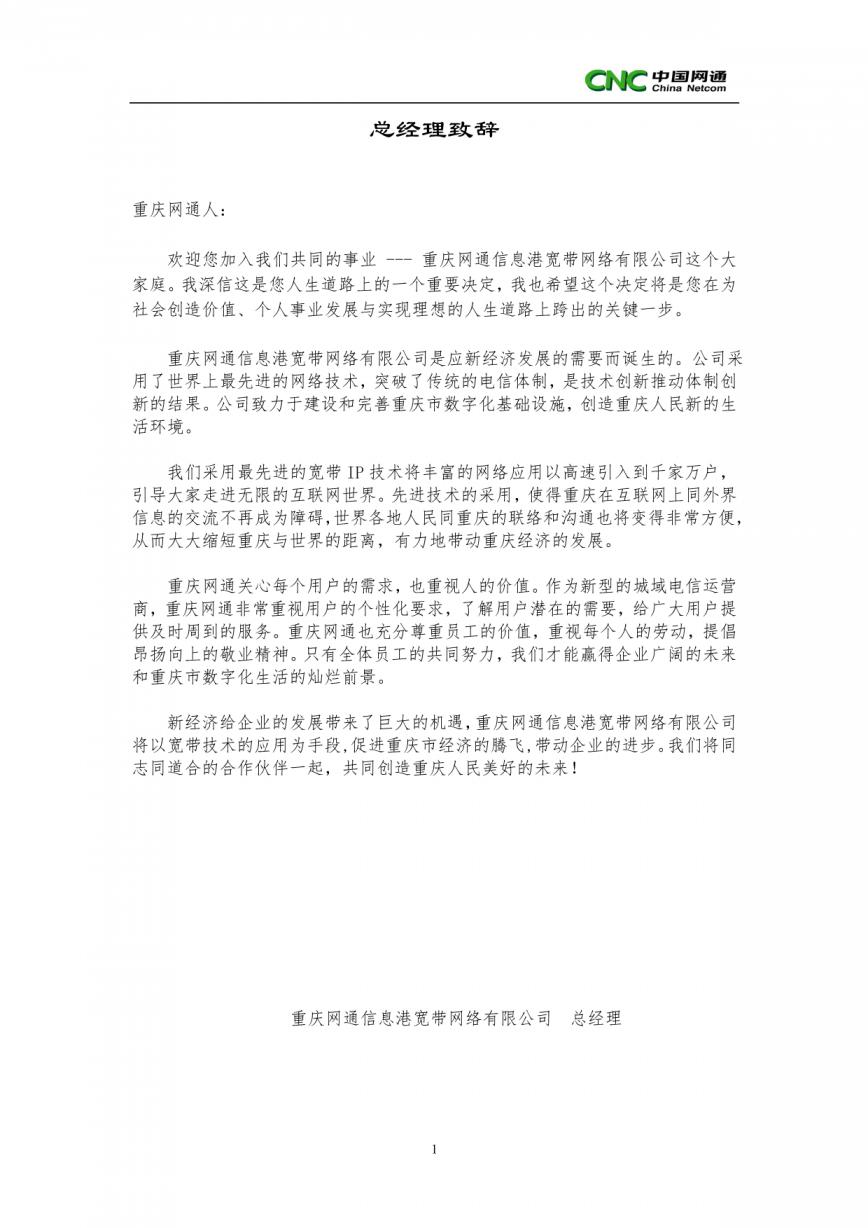 CNC 中国网通 China Netcom

总经理致辞

重庆网通人：

欢迎您加入我们共同的事业 --- 重庆网通信息港宽带网络有限公司这个大家庭。我深信这是您人生道路上的一个重要决定，我也希望这个决定将是您在为社会创造价值、个人事业发展与实现理想的人生道路上跨出的关键一步。

重庆网通信息港宽带网络有限公司是应新经济发展的需要而诞生的。公司采用了世界上最先进的网络技术，突破了传统的电信体制，是技术创新推动体制创新的结果。公司致力于建设和完善重庆市数字化基础设施，创造重庆人民新的生活环境。

我们采用最先进的宽带 IP 技术将丰富的网络应用以高速引入到千家万户，引导大家走进无限的互联网世界。先进技术的采用，使得重庆在互联网上同外界信息的交流不再成为障碍，世界各地人民同重庆的联络和沟通也将变得非常方便，从而大大缩短重庆与世界的距离，有力地带动重庆经济的发展。

重庆网通关心每个用户的需求，也重视人的价值。作为新型的城域电信运营商，重庆网通非常重视用户的个性化要求，了解用户潜在的需要，给广大用户提供及时周到的服务。重庆网通也充分尊重员工的价值，重视每个人的劳动，提倡昂扬向上的敬业精神。只有全体员工的共同努力，我们才能赢得企业广阔的未来和重庆市数字化生活的灿烂前景。

新经济给企业的发展带来了巨大的机遇，重庆网通信息港宽带网络有限公司将以宽带技术的应用为手段，促进重庆市经济的腾飞，带动企业的进步。我们将同志同道合的合作伙伴一起，共同创造重庆人民美好的未来！

重庆网通信息港宽带网络有限公司　总经理

1